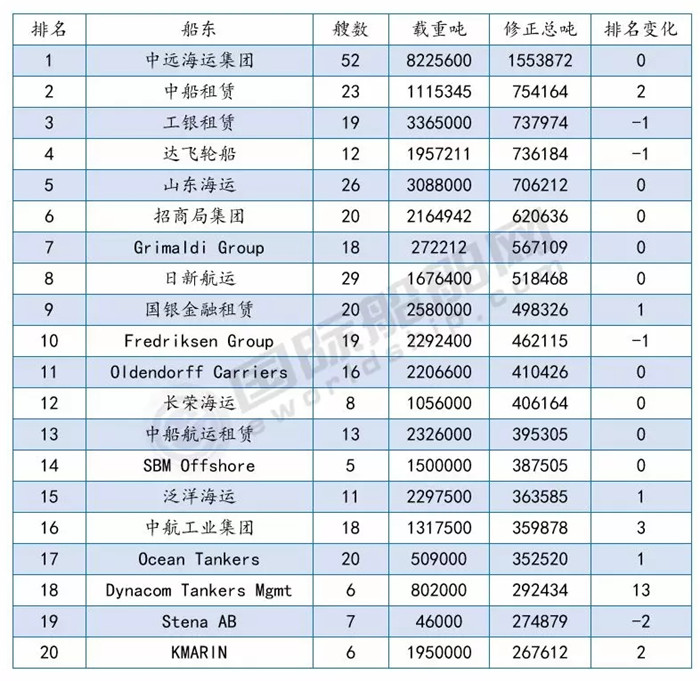 | 排名 | 船东 | 艘数 | 载重吨 | 修正总吨 | 排名变化 |
|---|---|---|---|---|---|
| 1 | 中远海运集团 | 52 | 8225600 | 1553872 | 0 |
| 2 | 中船租赁 | 23 | 1115345 | 754164 | 2 |
| 3 | 工银租赁 | 19 | 3365000 | 737974 | -1 |
| 4 | 达飞轮船 | 12 | 1957211 | 736184 | -1 |
| 5 | 山东海运 | 26 | 3088000 | 706212 | 0 |
| 6 | 招商局集团 | 20 | 2164942 | 620636 | 0 |
| 7 | Grimaldi Group | 18 | 272212 | 567109 | 0 |
| 8 | 日新航运 | 29 | 1676400 | 518468 | 0 |
| 9 | 国银金融租赁 | 20 | 2580000 | 498326 | 1 |
| 10 | Fredriksen Group | 19 | 2292400 | 462115 | -1 |
| 11 | Oldendorff Carriers | 16 | 2206600 | 410426 | 0 |
| 12 | 长荣海运 | 8 | 1056000 | 406164 | 0 |
| 13 | 中船航运租赁 | 13 | 2326000 | 395305 | 0 |
| 14 | SBM Offshore | 5 | 1500000 | 387505 | 0 |
| 15 | 泛洋海运 | 11 | 2297500 | 363585 | 1 |
| 16 | 中航工业集团 | 18 | 1317500 | 359878 | 3 |
| 17 | Ocean Tankers | 20 | 509000 | 352520 | 1 |
| 18 | Dynacom Tankers Mgmt | 6 | 802000 | 292434 | 13 |
| 19 | Stena AB | 7 | 46000 | 274879 | -2 |
| 20 | KMARIN | 6 | 1950000 | 267612 | 2 |

国际船舶网
eworldship.com